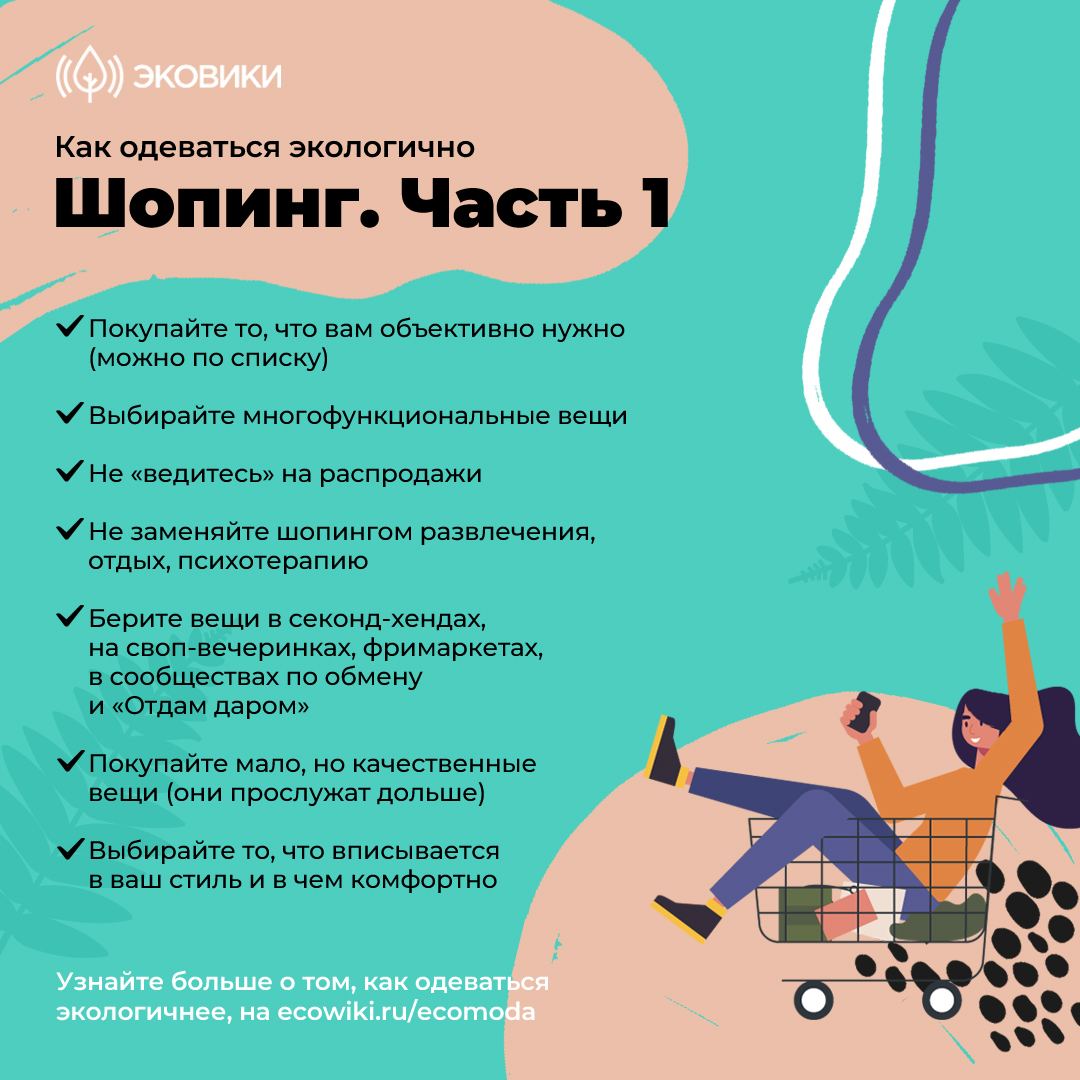 ЭКОВИКИ

Как одеваться экологично

Шопинг. Часть 1

✔ Покупайте то, что вам объективно нужно (можно по списку)

✔ Выбирайте многофункциональные вещи

✔ Не «ведитесь» на распродажи

✔ Не заменяйте шопингом развлечения, отдых, психотерапию

✔ Берите вещи в секонд-хендах, на своп-вечеринках, фримаркетах, в сообществах по обмену и «Отдам даром»

✔ Покупайте мало, но качественные вещи (они прослужат дольше)

✔ Выбирайте то, что вписывается в ваш стиль и в чем комфортно

Узнайте больше о том, как одеваться экологичнее, на ecowiki.ru/ecomoda